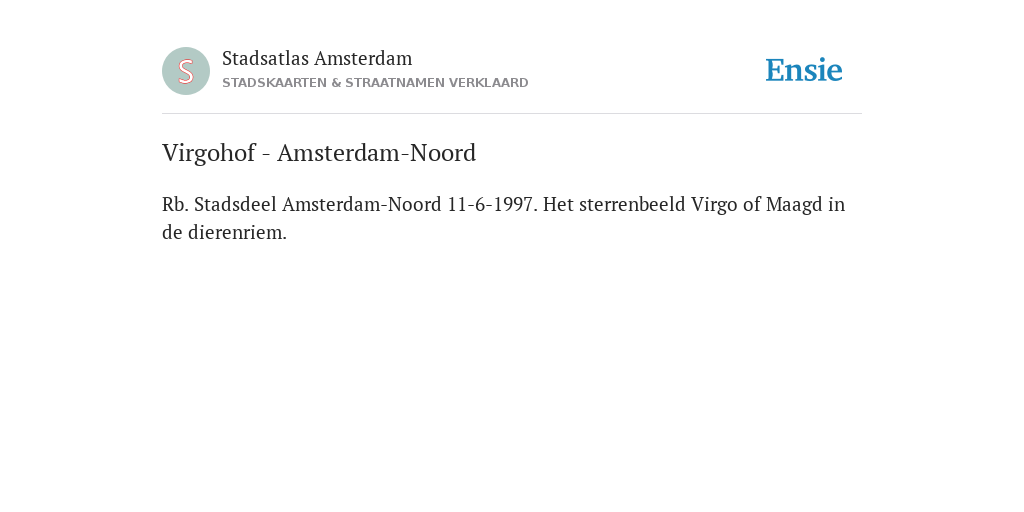 S

Stadsatlas Amsterdam
STADSKAARTEN & STRAATNAMEN VERKLAARD

Ensie

Virgohof - Amsterdam-Noord

Rb. Stadsdeel Amsterdam-Noord 11-6-1997. Het sterrenbeeld Virgo of Maagd in de dierenriem.